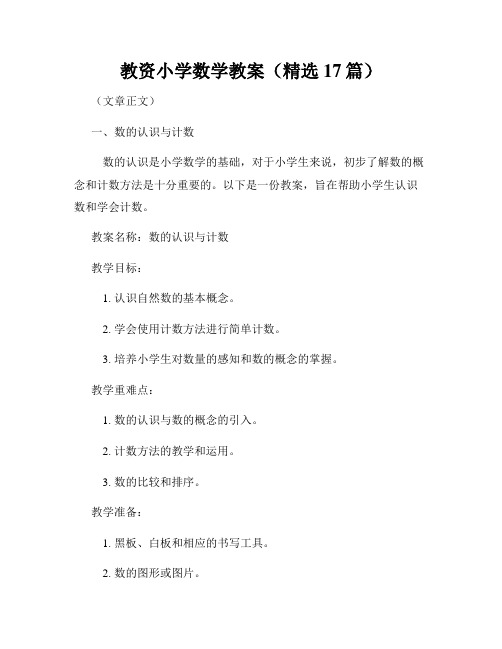 教资小学数学教案（精选17篇）

（文章正文）

一、数的认识与计数

数的认识是小学数学的基础，对于小学生来说，初步了解数的概念和计数方法是十分重要的。以下是一份教案，旨在帮助小学生认识数和学会计数。

教案名称：数的认识与计数

教学目标：

1. 认识自然数的基本概念。

2. 学会使用计数方法进行简单计数。

3. 培养小学生对数量的感知和数的概念的掌握。

教学重难点：

1. 数的认识与数的概念的引入。

2. 计数方法的教学和运用。

3. 数的比较和排序。

教学准备：

1. 黑板、白板和相应的书写工具。

2. 数的图形或图片。